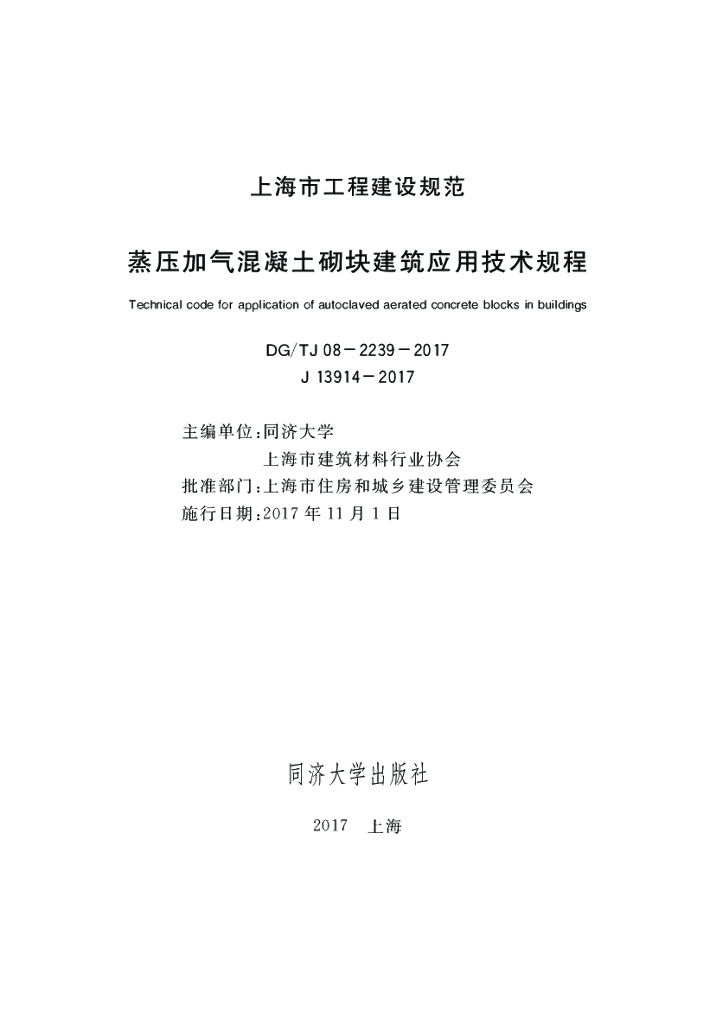 上海市工程建设规范

蒸压加气混凝土砌块建筑应用技术规程

Technical code for application of autoclaved aerated concrete blocks in buildings

DG/TJ 08－2239－2017
J 13914－2017

主编单位：同济大学
上海市建筑材料行业协会
批准部门：上海市住房和城乡建设管理委员会
施行日期：2017 年 11 月 1 日

同济大学出版社

2017　上海